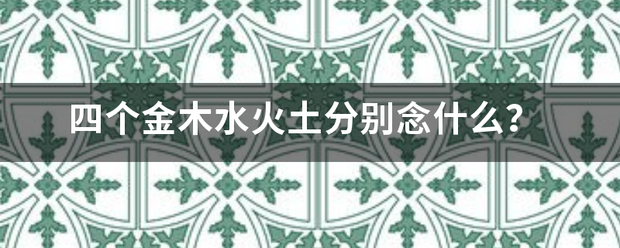 四个金木水火土分别念什么?